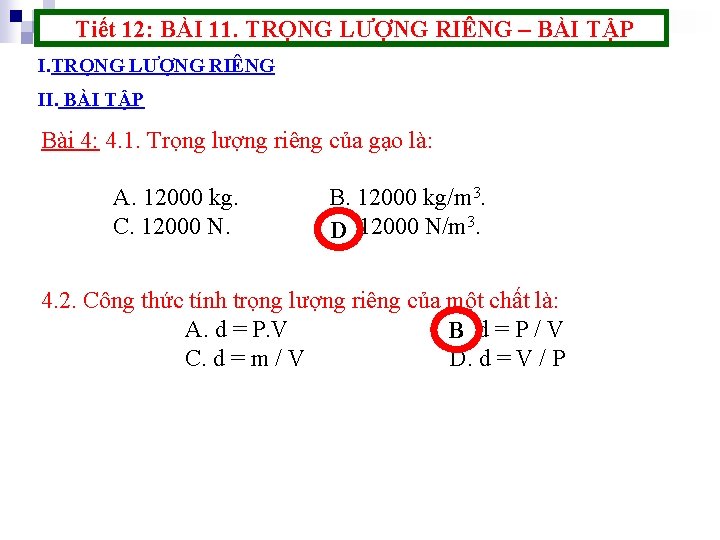 Tiết 12: BÀI 11. TRỌNG LƯỢNG RIÊNG – BÀI TẬP

I.TRỌNG LƯỢNG RIÊNG

II. BÀI TẬP

Bài 4: 4.1. Trọng lượng riêng của gạo là:

A. 12000 kg.
B. 12000 kg/m$^3$.
C. 12000 N.
D 12000 N/m$^3$.

4.2. Công thức tính trọng lượng riêng của một chất là:

A. d = P.V
B d = P / V
C. d = m / V
D. d = V / P